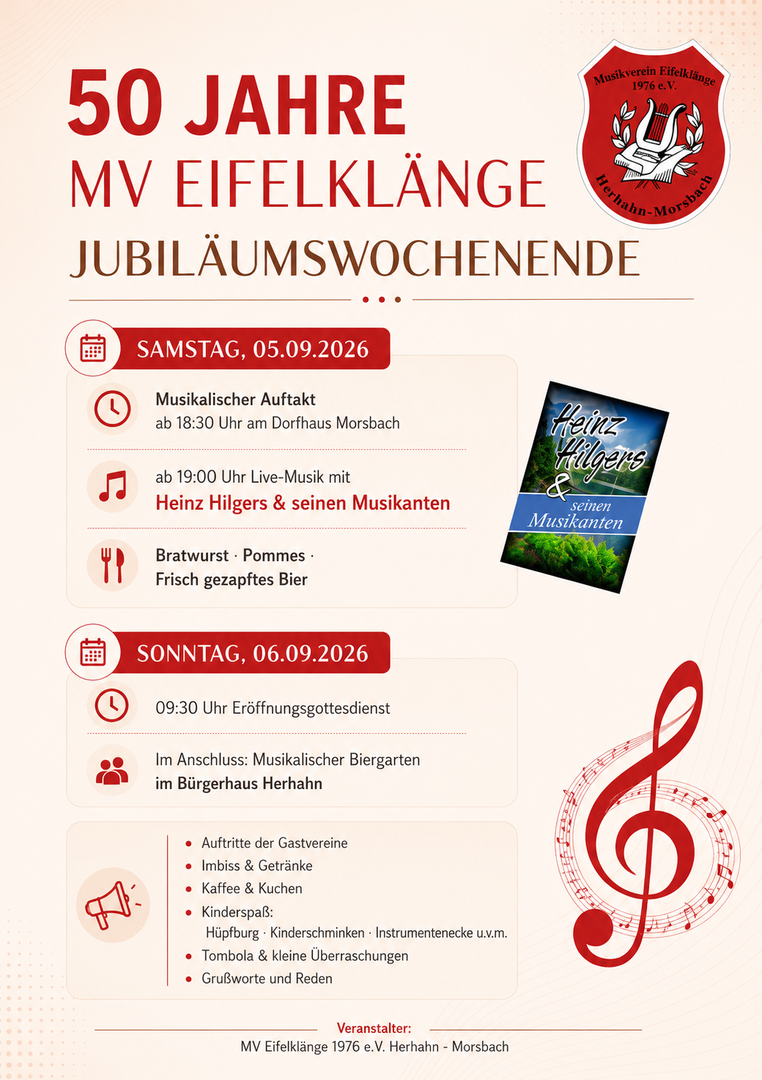 50 JAHRE
MV EIFELKLÄNGE
JUBILÄUMSWOCHENENDE

Musikverein Eifelklänge 1976 e.V.
Herhahn-Morsbach

SAMSTAG, 05.09.2026

Musikalischer Auftakt
ab 18:30 Uhr am Dorfhaus Morsbach

ab 19:00 Uhr Live-Musik mit
Heinz Hilgers & seinen Musikanten

Bratwurst · Pommes ·
Frisch gezapftes Bier

Heinz Hilgers & seinen Musikanten

SONNTAG, 06.09.2026

09:30 Uhr Eröffnungsgottesdienst

Im Anschluss: Musikalischer Biergarten
im Bürgerhaus Herhahn

• Auftritte der Gastvereine
• Imbiss & Getränke
• Kaffee & Kuchen
• Kinderspaß:
Hüpfburg · Kinderschminken · Instrumentenecke u.v.m.
• Tombola & kleine Überraschungen
• Grußworte und Reden

Veranstalter:
MV Eifelklänge 1976 e.V. Herhahn - Morsbach